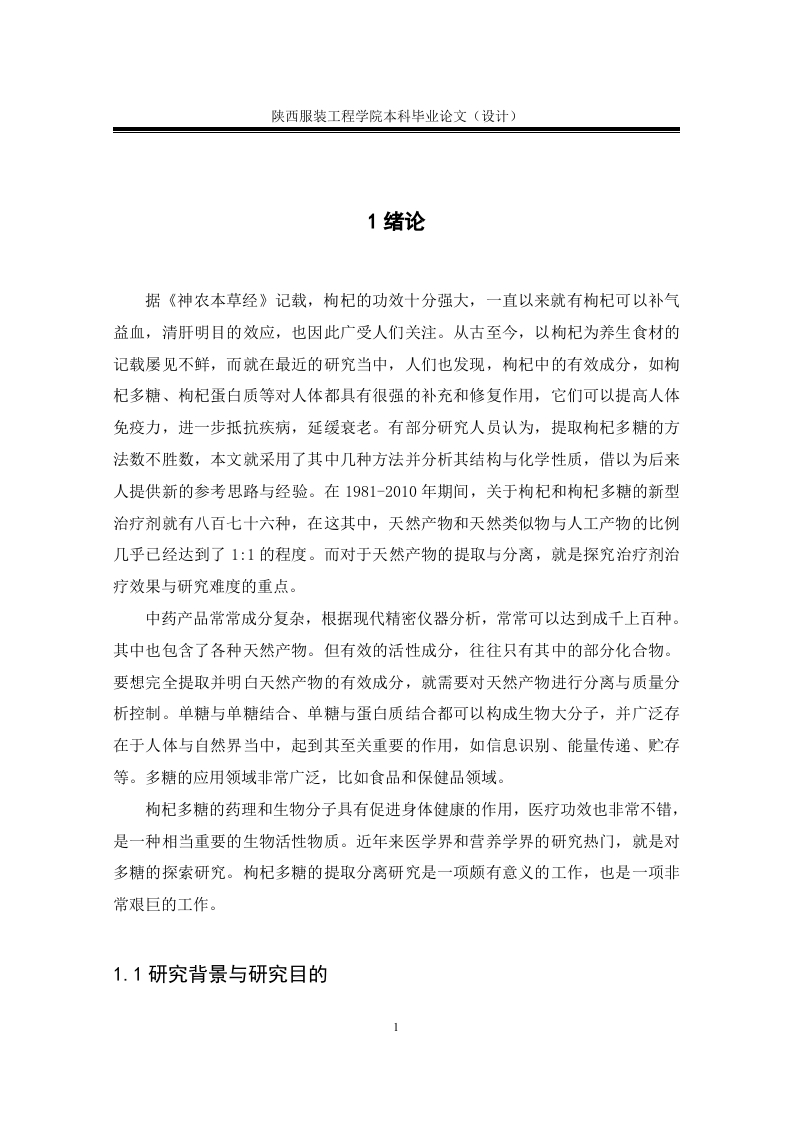 陕西服装工程学院本科毕业论文（设计）

1 绪论

据《神农本草经》记载，枸杞的功效十分强大，一直以来就有枸杞可以补气益血，清肝明目的效应，也因此广受人们关注。从古至今，以枸杞为养生食材的记载屡见不鲜，而就在最近的研究当中，人们也发现，枸杞中的有效成分，如枸杞多糖、枸杞蛋白质等对人体都具有很强的补充和修复作用，它们可以提高人体免疫力，进一步抵抗疾病，延缓衰老。有部分研究人员认为，提取枸杞多糖的方法数不胜数，本文就采用了其中几种方法并分析其结构与化学性质，借以为后来人提供新的参考思路与经验。在 1981-2010 年期间，关于枸杞和枸杞多糖的新型治疗剂就有八百七十六种，在这其中，天然产物和天然类似物与人工产物的比例几乎已经达到了 1:1 的程度。而对于天然产物的提取与分离，就是探究治疗剂治疗效果与研究难度的重点。

中药产品常常成分复杂，根据现代精密仪器分析，常常可以达到成千上百种。其中也包含了各种天然产物。但有效的活性成分，往往只有其中的部分化合物。要想完全提取并明白天然产物的有效成分，就需要对天然产物进行分离与质量分析控制。单糖与单糖结合、单糖与蛋白质结合都可以构成生物大分子，并广泛存在于人体与自然界当中，起到其至关重要的作用，如信息识别、能量传递、贮存等。多糖的应用领域非常广泛，比如食品和保健品领域。

枸杞多糖的药理和生物分子具有促进身体健康的作用，医疗功效也非常不错，是一种相当重要的生物活性物质。近年来医学界和营养学界的研究热门，就是对多糖的探索研究。枸杞多糖的提取分离研究是一项颇有意义的工作，也是一项非常艰巨的工作。

1.1 研究背景与研究目的

1